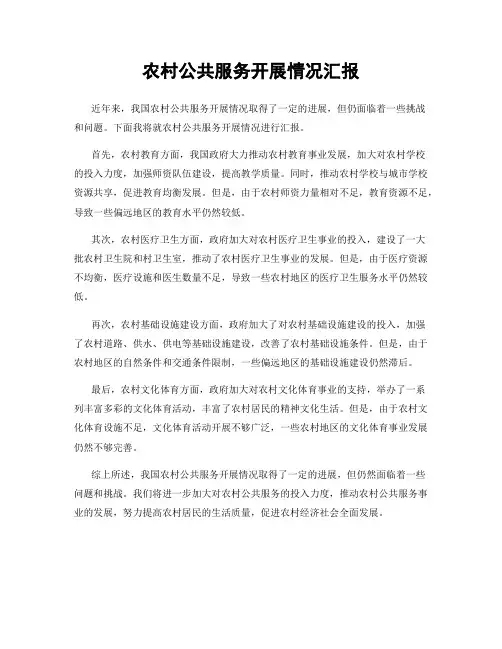 农村公共服务开展情况汇报

近年来，我国农村公共服务开展情况取得了一定的进展，但仍面临着一些挑战和问题。下面我将就农村公共服务开展情况进行汇报。

首先，农村教育方面，我国政府大力推动农村教育事业发展，加大对农村学校的投入力度，加强师资队伍建设，提高教学质量。同时，推动农村学校与城市学校资源共享，促进教育均衡发展。但是，由于农村师资力量相对不足，教育资源不足，导致一些偏远地区的教育水平仍然较低。

其次，农村医疗卫生方面，政府加大对农村医疗卫生事业的投入，建设了一大批农村卫生院和村卫生室，推动了农村医疗卫生事业的发展。但是，由于医疗资源不均衡，医疗设施和医生数量不足，导致一些农村地区的医疗卫生服务水平仍然较低。

再次，农村基础设施建设方面，政府加大了对农村基础设施建设的投入，加强了农村道路、供水、供电等基础设施建设，改善了农村基础设施条件。但是，由于农村地区的自然条件和交通条件限制，一些偏远地区的基础设施建设仍然滞后。

最后，农村文化体育方面，政府加大对农村文化体育事业的支持，举办了一系列丰富多彩的文化体育活动，丰富了农村居民的精神文化生活。但是，由于农村文化体育设施不足，文化体育活动开展不够广泛，一些农村地区的文化体育事业发展仍然不够完善。

综上所述，我国农村公共服务开展情况取得了一定的进展，但仍然面临着一些问题和挑战。我们将进一步加大对农村公共服务的投入力度，推动农村公共服务事业的发展，努力提高农村居民的生活质量，促进农村经济社会全面发展。